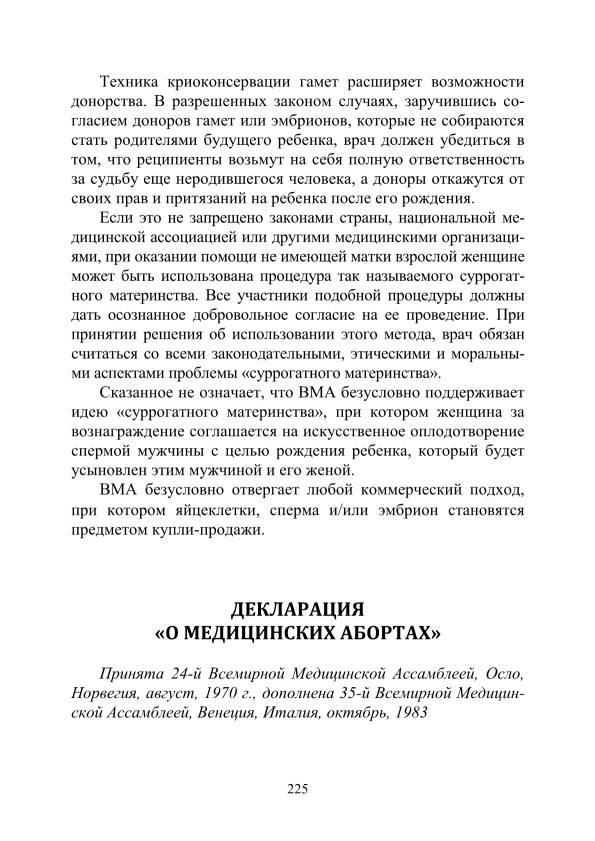 Техника криоконсервации гамет расширяет возможности донорства. В разрешенных законом случаях, заручившись согласием доноров гамет или эмбрионов, которые не собираются стать родителями будущего ребенка, врач должен убедиться в том, что реципиенты возьмут на себя полную ответственность за судьбу еще неродившегося человека, а доноры откажутся от своих прав и притязаний на ребенка после его рождения.

Если это не запрещено законами страны, национальной медицинской ассоциацией или другими медицинскими организациями, при оказании помощи не имеющей матки взрослой женщине может быть использована процедура так называемого суррогатного материнства. Все участники подобной процедуры должны дать осознанное добровольное согласие на ее проведение. При принятии решения об использовании этого метода, врач обязан считаться со всеми законодательными, этическими и моральными аспектами проблемы «суррогатного материнства».

Сказанное не означает, что ВМА безусловно поддерживает идею «суррогатного материнства», при котором женщина за вознаграждение соглашается на искусственное оплодотворение спермой мужчины с целью рождения ребенка, который будет усыновлен этим мужчиной и его женой.

ВМА безусловно отвергает любой коммерческий подход, при котором яйцеклетки, сперма и/или эмбрион становятся предметом купли-продажи.

ДЕКЛАРАЦИЯ
«О МЕДИЦИНСКИХ АБОРТАХ»

Принята 24-й Всемирной Медицинской Ассамблеей, Осло, Норвегия, август, 1970 г., дополнена 35-й Всемирной Медицинской Ассамблеей, Венеция, Италия, октябрь, 1983

225